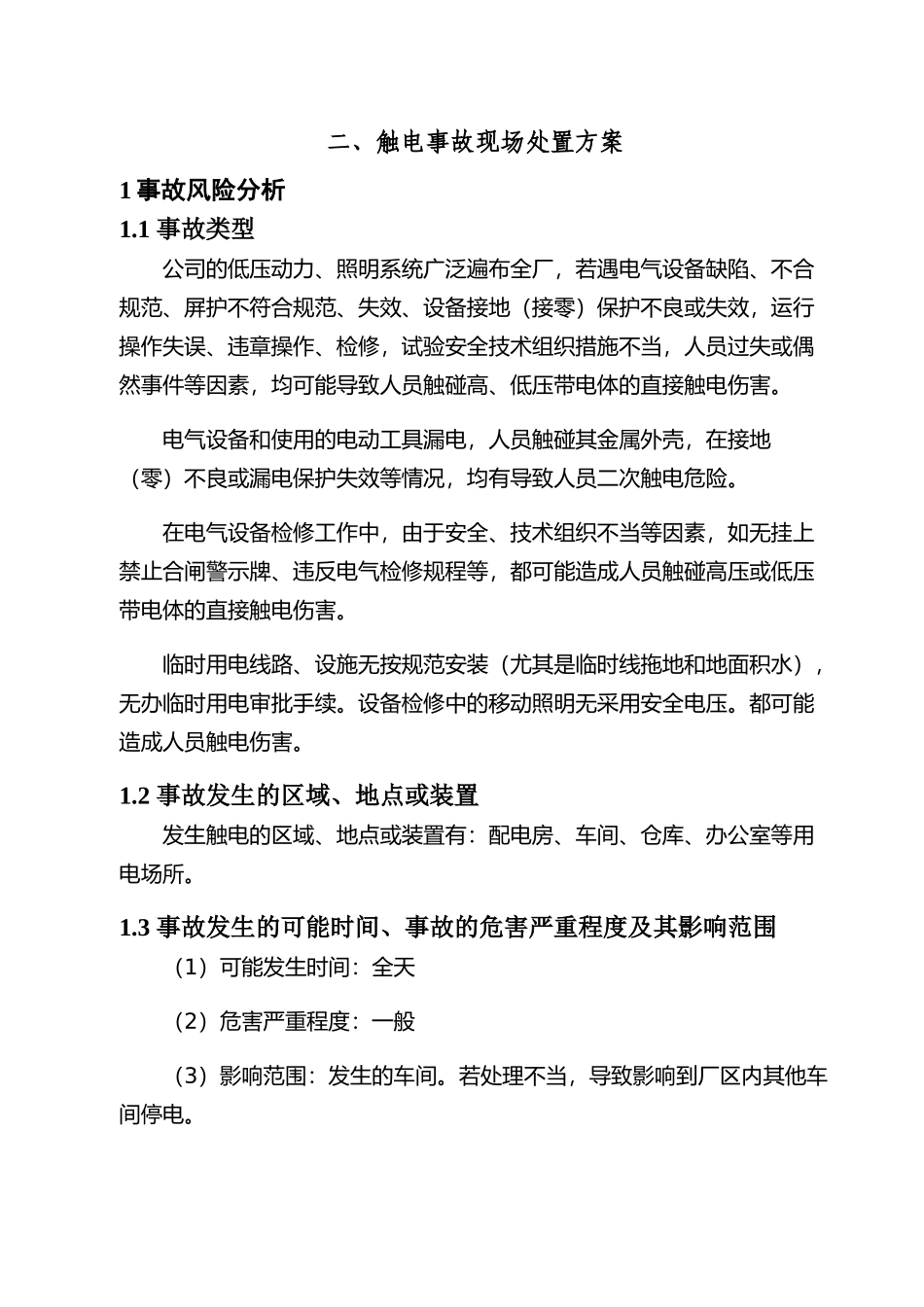 二、触电事故现场处置方案

1 事故风险分析

1.1 事故类型

公司的低压动力、照明系统广泛遍布全厂，若遇电气设备缺陷、不合规范、屏护不符合规范、失效、设备接地（接零）保护不良或失效，运行操作失误、违章操作、检修，试验安全技术组织措施不当，人员过失或偶然事件等因素，均可能导致人员触碰高、低压带电体的直接触电伤害。

电气设备和使用的电动工具漏电，人员触碰其金属外壳，在接地（零）不良或漏电保护失效等情况，均有导致人员二次触电危险。

在电气设备检修工作中，由于安全、技术组织不当等因素，如无挂上禁止合闸警示牌、违反电气检修规程等，都可能造成人员触碰高压或低压带电体的直接触电伤害。

临时用电线路、设施无按规范安装（尤其是临时线拖地和地面积水），无办临时用电审批手续。设备检修中的移动照明无采用安全电压。都可能造成人员触电伤害。

1.2 事故发生的区域、地点或装置

发生触电的区域、地点或装置有：配电房、车间、仓库、办公室等用电场所。

1.3 事故发生的可能时间、事故的危害严重程度及其影响范围

（1）可能发生时间：全天

（2）危害严重程度：一般

（3）影响范围：发生的车间。若处理不当，导致影响到厂区内其他车间停电。